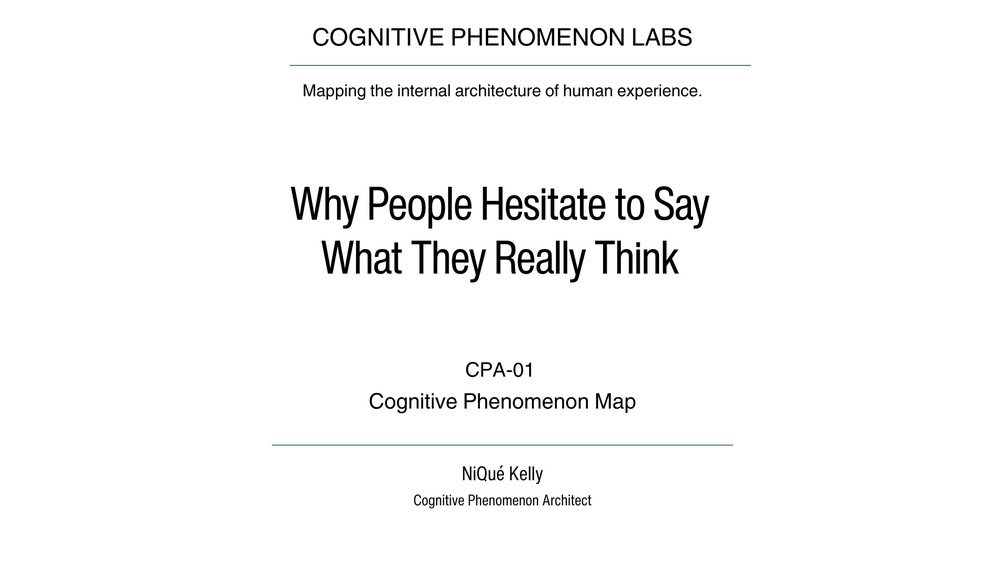 COGNITIVE PHENOMENON LABS

Mapping the internal architecture of human experience.

Why People Hesitate to Say What They Really Think

CPA-01
Cognitive Phenomenon Map

NiQué Kelly
Cognitive Phenomenon Architect